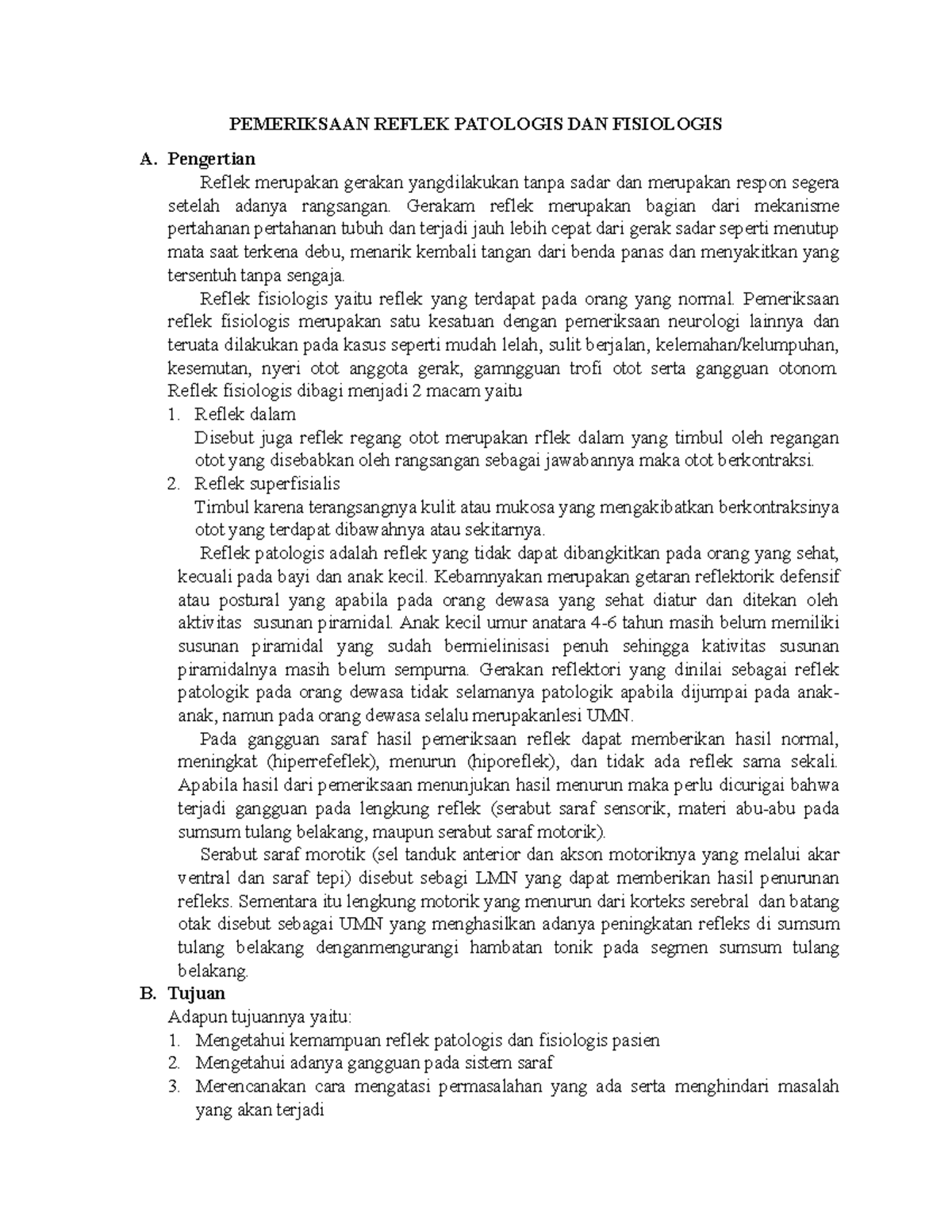 PEMERIKSAAN REFLEK PATOLOGIS DAN FISIOLOGIS

A. Pengertian

Reflek merupakan gerakan yangdilakukan tanpa sadar dan merupakan respon segera setelah adanya rangsangan. Gerakam reflek merupakan bagian dari mekanisme pertahanan pertahanan tubuh dan terjadi jauh lebih cepat dari gerak sadar seperti menutup mata saat terkena debu, menarik kembali tangan dari benda panas dan menyakitkan yang tersentuh tanpa sengaja.

Reflek fisiologis yaitu reflek yang terdapat pada orang yang normal. Pemeriksaan reflek fisiologis merupakan satu kesatuan dengan pemeriksaan neurologi lainnya dan teruata dilakukan pada kasus seperti mudah lelah, sulit berjalan, kelemahan/kelumpuhan, kesemutan, nyeri otot anggota gerak, gamngguan trofi otot serta gangguan otonom. Reflek fisiologis dibagi menjadi 2 macam yaitu

1. Reflek dalam
Disebut juga reflek regang otot merupakan rflek dalam yang timbul oleh regangan otot yang disebabkan oleh rangsangan sebagai jawabannya maka otot berkontraksi.
2. Reflek superfisialis
Timbul karena terangsangnya kulit atau mukosa yang mengakibatkan berkontraksinya otot yang terdapat dibawahnya atau sekitarnya.

Reflek patologis adalah reflek yang tidak dapat dibangkitkan pada orang yang sehat, kecuali pada bayi dan anak kecil. Kebamnyakan merupakan getaran reflektorik defensif atau postural yang apabila pada orang dewasa yang sehat diatur dan ditekan oleh aktivitas susunan piramidal. Anak kecil umur anatara 4-6 tahun masih belum memiliki susunan piramidal yang sudah bermielinisasi penuh sehingga kativitas susunan piramidalnya masih belum sempurna. Gerakan reflektori yang dinilai sebagai reflek patologik pada orang dewasa tidak selamanya patologik apabila dijumpai pada anak-anak, namun pada orang dewasa selalu merupakanlesi UMN.

Pada gangguan saraf hasil pemeriksaan reflek dapat memberikan hasil normal, meningkat (hiperrefeflek), menurun (hiporeflek), dan tidak ada reflek sama sekali. Apabila hasil dari pemeriksaan menunjukan hasil menurun maka perlu dicurigai bahwa terjadi gangguan pada lengkung reflek (serabut saraf sensorik, materi abu-abu pada sumsum tulang belakang, maupun serabut saraf motorik).

Serabut saraf morotik (sel tanduk anterior dan akson motoriknya yang melalui akar ventral dan saraf tepi) disebut sebagi LMN yang dapat memberikan hasil penurunan refleks. Sementara itu lengkung motorik yang menurun dari korteks serebral dan batang otak disebut sebagai UMN yang menghasilkan adanya peningkatan refleks di sumsum tulang belakang denganmengurangi hambatan tonik pada segmen sumsum tulang belakang.

B. Tujuan

Adapun tujuannya yaitu:

1. Mengetahui kemampuan reflek patologis dan fisiologis pasien
2. Mengetahui adanya gangguan pada sistem saraf
3. Merencanakan cara mengatasi permasalahan yang ada serta menghindari masalah yang akan terjadi